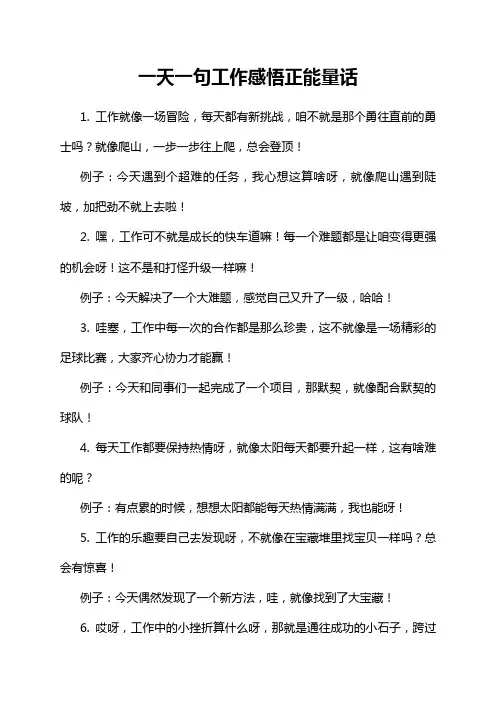 一天一句工作感悟正能量话

1. 工作就像一场冒险，每天都有新挑战，咱不就是那个勇往直前的勇士吗？就像爬山，一步一步往上爬，总会登顶！

例子：今天遇到个超难的任务，我心想这算啥呀，就像爬山遇到陡坡，加把劲不就上去啦！

2. 嘿，工作可不就是成长的快车道嘛！每一个难题都是让咱变得更强的机会呀！这不是和打怪升级一样嘛！

例子：今天解决了一个大难题，感觉自己又升了一级，哈哈！

3. 哇塞，工作中每一次的合作都是那么珍贵，这不就像是一场精彩的足球比赛，大家齐心协力才能赢！

例子：今天和同事们一起完成了一个项目，那默契，就像配合默契的球队！

4. 每天工作都要保持热情呀，就像太阳每天都要升起一样，这有啥难的呢？

例子：有点累的时候，想想太阳都能每天热情满满，我也能呀！

5. 工作的乐趣要自己去发现呀，不就像在宝藏堆里找宝贝一样吗？总会有惊喜！

例子：今天偶然发现了一个新方法，哇，就像找到了大宝藏！

6. 哎呀，工作中的小挫折算什么呀，那就是通往成功的小石子，跨过